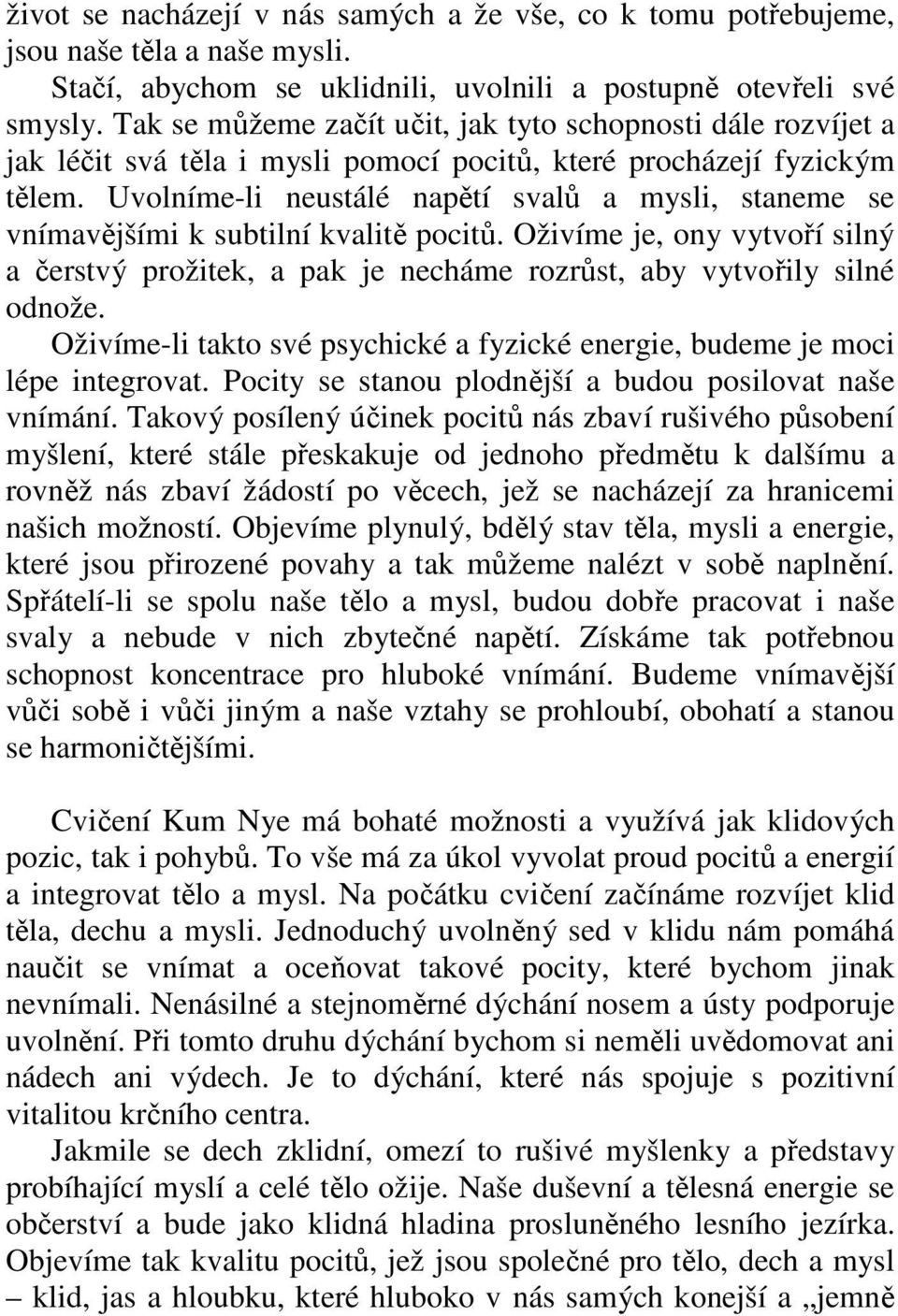 život se nacházejí v nás samých a že vše, co k tomu potřebujeme, jsou naše těla a naše mysli.

Stačí, abychom se uklidnili, uvolnili a postupně otevřeli své smysly. Tak se můžeme začít učit, jak tyto schopnosti dále rozvíjet a jak léčit svá těla i mysli pomocí pocitů, které procházejí fyzickým tělem. Uvolníme-li neustálé napětí svalů a mysli, staneme se vnímavějšími k subtilní kvalitě pocitů. Oživíme je, ony vytvoří silný a čerstvý prožitek, a pak je necháme rozrůst, aby vytvořily silné odnože.

Oživíme-li takto své psychické a fyzické energie, budeme je moci lépe integrovat. Pocity se stanou plodnější a budou posilovat naše vnímání. Takový posílený účinek pocitů nás zbaví rušivého působení myšlení, které stále přeskakuje od jednoho předmětu k dalšímu a rovněž nás zbaví žádostí po věcech, jež se nacházejí za hranicemi našich možností. Objevíme plynulý, bdělý stav těla, mysli a energie, které jsou přirozené povahy a tak můžeme nalézt v sobě naplnění. Spřátelí-li se spolu naše tělo a mysl, budou dobře pracovat i naše svaly a nebude v nich zbytečné napětí. Získáme tak potřebnou schopnost koncentrace pro hluboké vnímání. Budeme vnímavější vůči sobě i vůči jiným a naše vztahy se prohloubí, obohatí a stanou se harmoničtějšími.

Cvičení Kum Nye má bohaté možnosti a využívá jak klidových pozic, tak i pohybů. To vše má za úkol vyvolat proud pocitů a energií a integrovat tělo a mysl. Na počátku cvičení začínáme rozvíjet klid těla, dechu a mysli. Jednoduchý uvolněný sed v klidu nám pomáhá naučit se vnímat a oceňovat takové pocity, které bychom jinak nevnímali. Nenásilné a stejnoměrné dýchání nosem a ústy podporuje uvolnění. Při tomto druhu dýchání bychom si neměli uvědomovat ani nádech ani výdech. Je to dýchání, které nás spojuje s pozitivní vitalitou krčního centra.

Jakmile se dech zklidní, omezí to rušivé myšlenky a představy probíhající myslí a celé tělo ožije. Naše duševní a tělesná energie se občerství a bude jako klidná hladina prosluněného lesního jezírka. Objevíme tak kvalitu pocitů, jež jsou společné pro tělo, dech a mysl – klid, jas a hloubku, které hluboko v nás samých konejší a „jemně